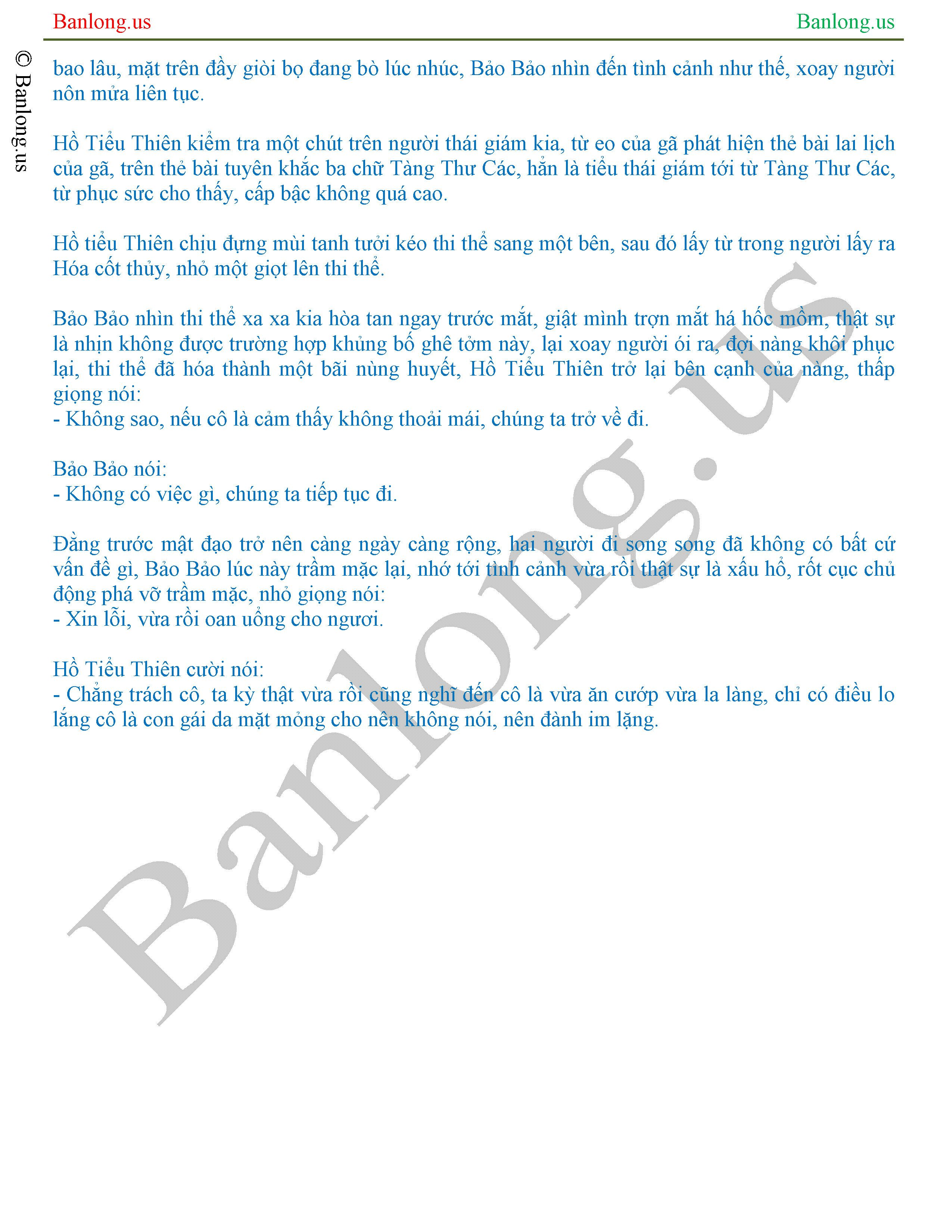 Banlong.us Banlong.us

© Banlong.us

bao lâu, mặt trên đầy giòi bọ đang bò lúc nhúc, Bảo Bảo nhìn đến tình cảnh như thế, xoay người nôn mửa liên tục.

Hồ Tiểu Thiên kiểm tra một chút trên người thái giám kia, từ eo của gã phát hiện thẻ bài lai lịch của gã, trên thẻ bài tuyên khắc ba chữ Tàng Thư Các, hẳn là tiểu thái giám tới từ Tàng Thư Các, từ phục sức cho thấy, cấp bậc không quá cao.

Hồ tiểu Thiên chịu đựng mùi tanh tưởi kéo thi thể sang một bên, sau đó lấy từ trong người lấy ra Hóa cốt thủy, nhỏ một giọt lên thi thể.

Bảo Bảo nhìn thi thể xa xa kia hòa tan ngay trước mắt, giật mình trợn mắt há hốc mồm, thật sự là nhịn không được trường hợp khủng bố ghê tởm này, lại xoay người ói ra, đợi nàng khôi phục lại, thi thể đã hóa thành một bãi nùng huyết, Hồ Tiểu Thiên trở lại bên cạnh của nàng, thấp giọng nói:
- Không sao, nếu cô là cảm thấy không thoải mái, chúng ta trở về đi.

Bảo Bảo nói:
- Không có việc gì, chúng ta tiếp tục đi.

Đằng trước mật đạo trở nên càng ngày càng rộng, hai người đi song song đã không có bất cứ vấn đề gì, Bảo Bảo lúc này trầm mặc lại, nhớ tới tình cảnh vừa rồi thật sự là xấu hổ, rốt cục chủ động phá vỡ trầm mặc, nhỏ giọng nói:
- Xin lỗi, vừa rồi oan uổng cho ngươi.

Hồ Tiểu Thiên cười nói:
- Chẳng trách cô, ta kỳ thật vừa rồi cũng nghĩ đến cô là vừa ăn cướp vừa la làng, chỉ có điều lo lắng cô là con gái da mặt mỏng cho nên không nói, nên đành im lặng.

Banlong.us